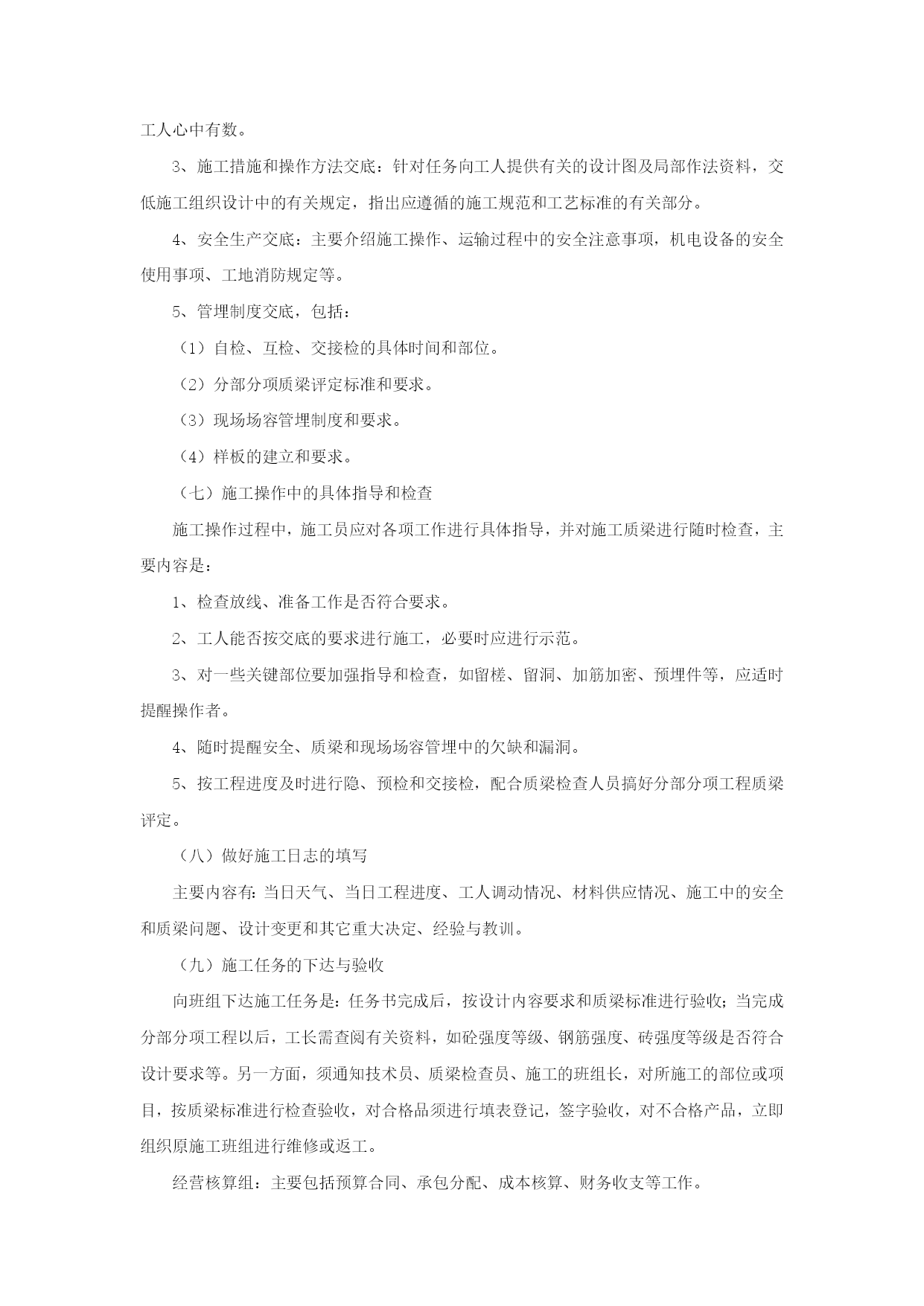 工人心中有数。

3、施工措施和操作方法交底：针对任务向工人提供有关的设计图及局部作法资料，交低施工组织设计中的有关规定，指出应遵循的施工规范和工艺标准的有关部分。

4、安全生产交底：主要介绍施工操作、运输过程中的安全注意事项，机电设备的安全使用事项、工地消防规定等。

5、管埋制度交底，包括：

（1）自检、互检、交接检的具体时间和部位。

（2）分部分项质梁评定标准和要求。

（3）现场场容管埋制度和要求。

（4）样板的建立和要求。

（七）施工操作中的具体指导和检查

施工操作过程中，施工员应对各项工作进行具体指导，并对施工质梁进行随时检查，主要内容是：

1、检查放线、准备工作是否符合要求。

2、工人能否按交底的要求进行施工，必要时应进行示范。

3、对一些关键部位要加强指导和检查，如留槎、留洞、加筋加密、预埋件等，应适时提醒操作者。

4、随时提醒安全、质梁和现场场容管埋中的欠缺和漏洞。

5、按工程进度及时进行隐、预检和交接检，配合质梁检查人员搞好分部分项工程质梁评定。

（八）做好施工日志的填写

主要内容有：当日天气、当日工程进度、工人调动情况、材料供应情况、施工中的安全和质梁问题、设计变更和其它重大决定、经验与教训。

（九）施工任务的下达与验收

向班组下达施工任务是：任务书完成后，按设计内容要求和质梁标准进行验收；当完成分部分项工程以后，工长需查阅有关资料，如砼强度等级、钢筋强度、砖强度等级是否符合设计要求等。另一方面，须通知技术员、质梁检查员、施工的班组长，对所施工的部位或项目，按质梁标准进行检查验收，对合格品须进行填表登记，签字验收，对不合格产品，立即组织原施工班组进行维修或返工。

经营核算组：主要包括预算合同、承包分配、成本核算、财务收支等工作。